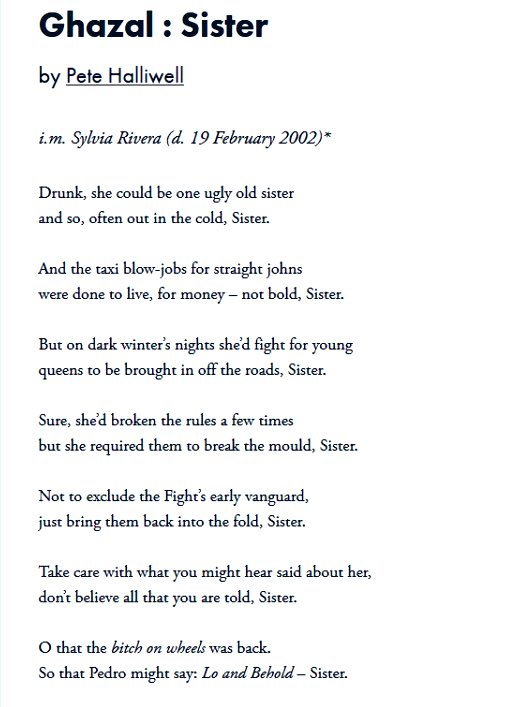 Ghazal : Sister

by Pete Halliwell

i.m. Sylvia Rivera (d. 19 February 2002)*

Drunk, she could be one ugly old sister
and so, often out in the cold, Sister.

And the taxi blow-jobs for straight johns
were done to live, for money – not bold, Sister.

But on dark winter's nights she'd fight for young
queens to be brought in off the roads, Sister.

Sure, she'd broken the rules a few times
but she required them to break the mould, Sister.

Not to exclude the Fight's early vanguard,
just bring them back into the fold, Sister.

Take care with what you might hear said about her,
don't believe all that you are told, Sister.

O that the bitch on wheels was back.
So that Pedro might say: Lo and Behold – Sister.